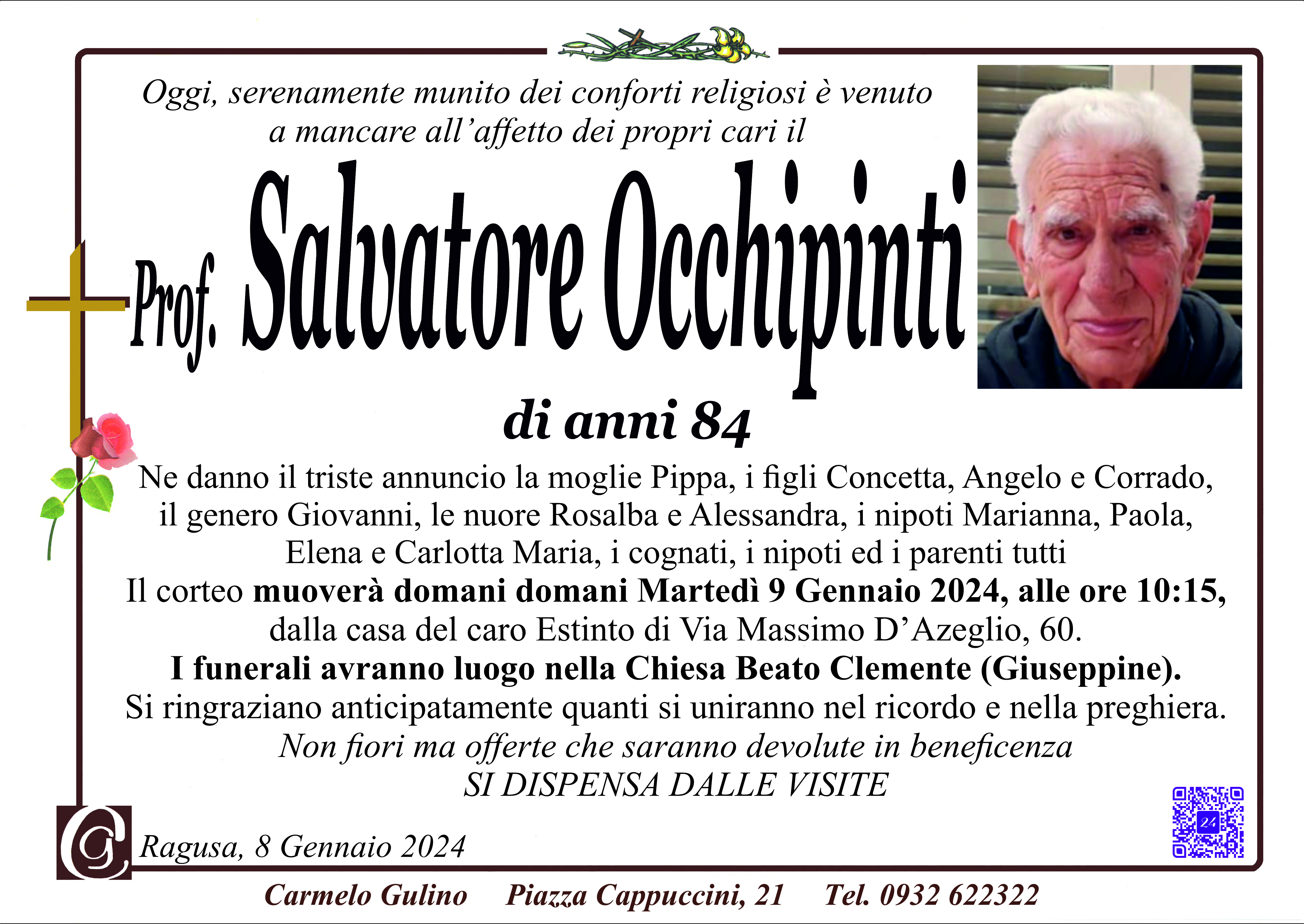 Oggi, serenamente munito dei conforti religiosi è venuto a mancare all'affetto dei propri cari il

Prof. Salvatore Occhipinti

di anni 84

Ne danno il triste annuncio la moglie Pippa, i figli Concetta, Angelo e Corrado, il genero Giovanni, le nuore Rosalba e Alessandra, i nipoti Marianna, Paola, Elena e Carlotta Maria, i cognati, i nipoti ed i parenti tutti

Il corteo muoverà domani domani Martedì 9 Gennaio 2024, alle ore 10:15, dalla casa del caro Estinto di Via Massimo D'Azeglio, 60.

I funerali avranno luogo nella Chiesa Beato Clemente (Giuseppine).

Si ringraziano anticipatamente quanti si uniranno nel ricordo e nella preghiera.

Non fiori ma offerte che saranno devolute in beneficenza

SI DISPENSA DALLE VISITE

Ragusa, 8 Gennaio 2024

Carmelo Gulino Piazza Cappuccini, 21 Tel. 0932 622322